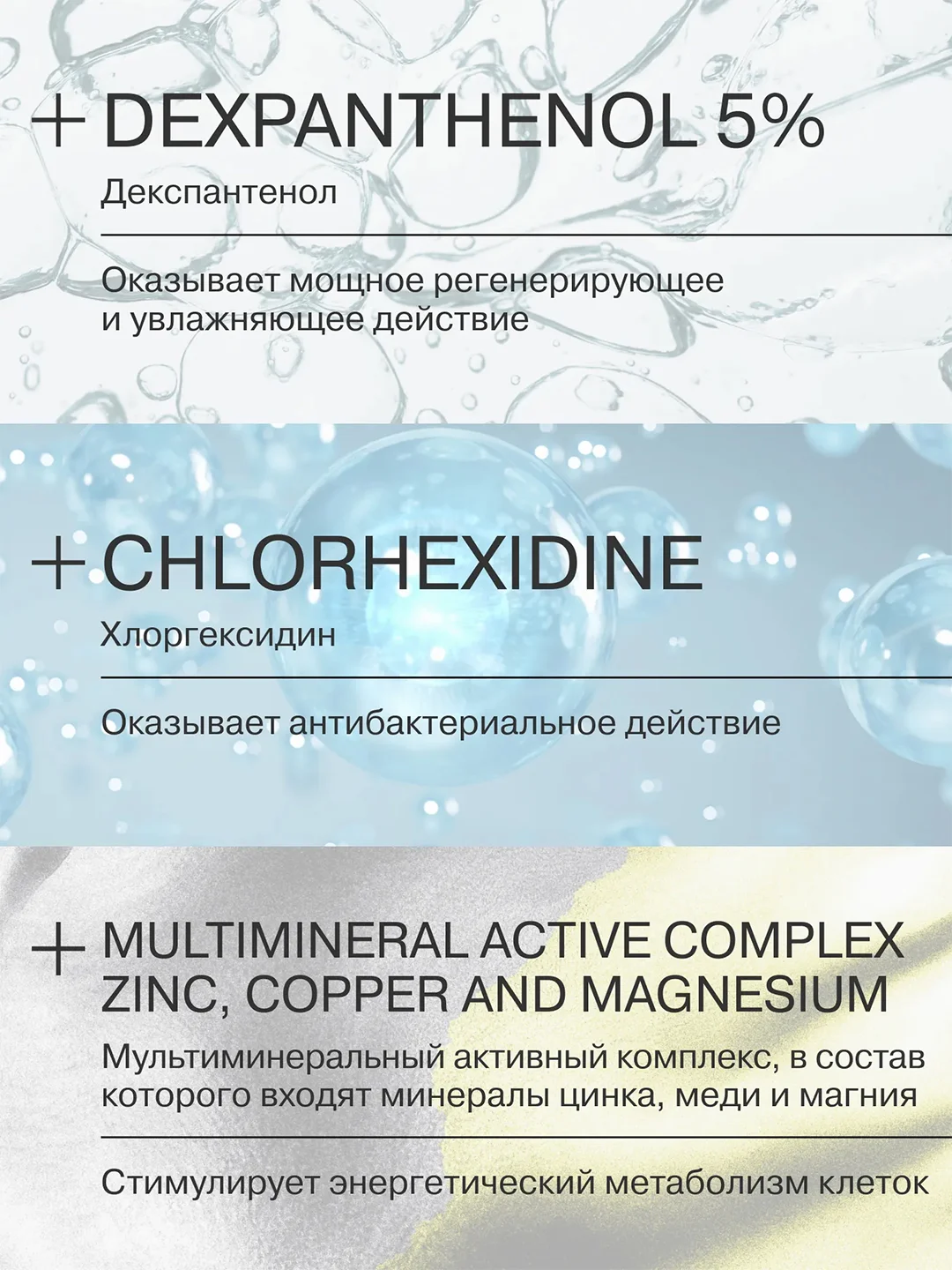 + DEXPANTHENOL 5%

Декспантенол

Оказывает мощное регенерирующее и увлажняющее действие

+ CHLORHEXIDINE

Хлоргексидин

Оказывает антибактериальное действие

+ MULTIMINERAL ACTIVE COMPLEX ZINC, COPPER AND MAGNESIUM

Мультиминеральный активный комплекс, в состав которого входят минералы цинка, меди и магния

Стимулирует энергетический метаболизм клеток